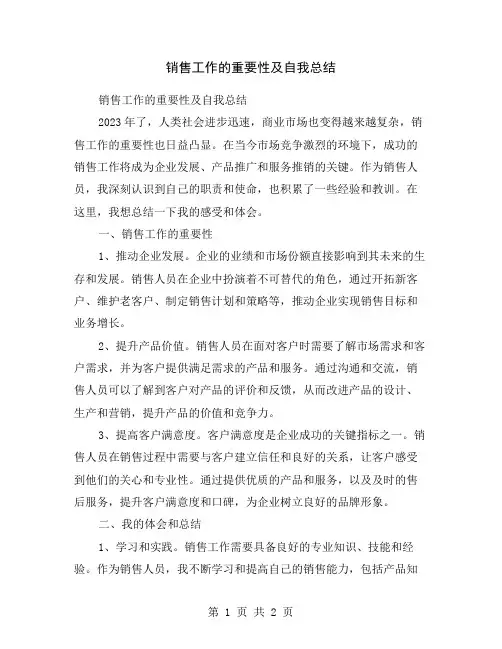 销售工作的重要性及自我总结

销售工作的重要性及自我总结

2023 年了，人类社会进步迅速，商业市场也变得越来越复杂，销售工作的重要性也日益凸显。在当今市场竞争激烈的环境下，成功的销售工作将成为企业发展、产品推广和服务推销的关键。作为销售人员，我深刻认识到自己的职责和使命，也积累了一些经验和教训。在这里，我想总结一下我的感受和体会。

一、销售工作的重要性

1、推动企业发展。企业的业绩和市场份额直接影响到其未来的生存和发展。销售人员在企业中扮演着不可替代的角色，通过开拓新客户、维护老客户、制定销售计划和策略等，推动企业实现销售目标和业务增长。

2、提升产品价值。销售人员在面对客户时需要了解市场需求和客户需求，并为客户提供满足需求的产品和服务。通过沟通和交流，销售人员可以了解到客户对产品的评价和反馈，从而改进产品的设计、生产和营销，提升产品的价值和竞争力。

3、提高客户满意度。客户满意度是企业成功的关键指标之一。销售人员在销售过程中需要与客户建立信任和良好的关系，让客户感受到他们的关心和专业性。通过提供优质的产品和服务，以及及时的售后服务，提升客户满意度和口碑，为企业树立良好的品牌形象。

二、我的体会和总结

1、学习和实践。销售工作需要具备良好的专业知识、技能和经验。作为销售人员，我不断学习和提高自己的销售能力，包括产品知

第 1 页 共 2 页